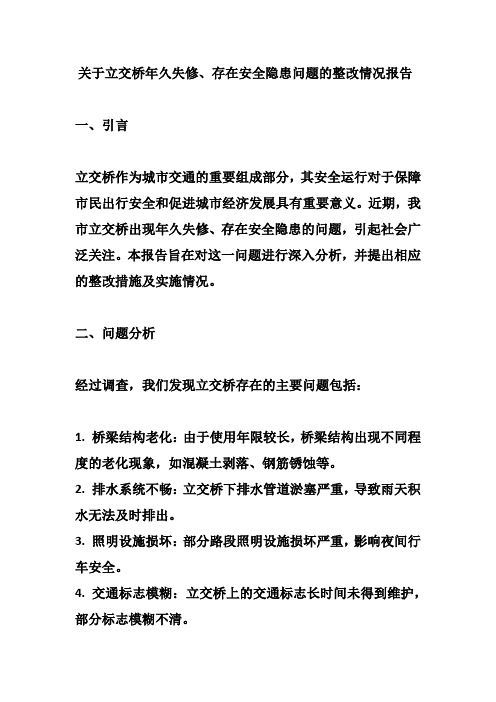 关于立交桥年久失修、存在安全隐患问题的整改情况报告

一、引言

立交桥作为城市交通的重要组成部分，其安全运行对于保障市民出行安全和促进城市经济发展具有重要意义。近期，我市立交桥出现年久失修、存在安全隐患的问题，引起社会广泛关注。本报告旨在对这一问题进行深入分析，并提出相应的整改措施及实施情况。

二、问题分析

经过调查，我们发现立交桥存在的主要问题包括：

1. 桥梁结构老化：由于使用年限较长，桥梁结构出现不同程度的老化现象，如混凝土剥落、钢筋锈蚀等。
2. 排水系统不畅：立交桥下排水管道淤塞严重，导致雨天积水无法及时排出。
3. 照明设施损坏：部分路段照明设施损坏严重，影响夜间行车安全。
4. 交通标志模糊：立交桥上的交通标志长时间未得到维护，部分标志模糊不清。